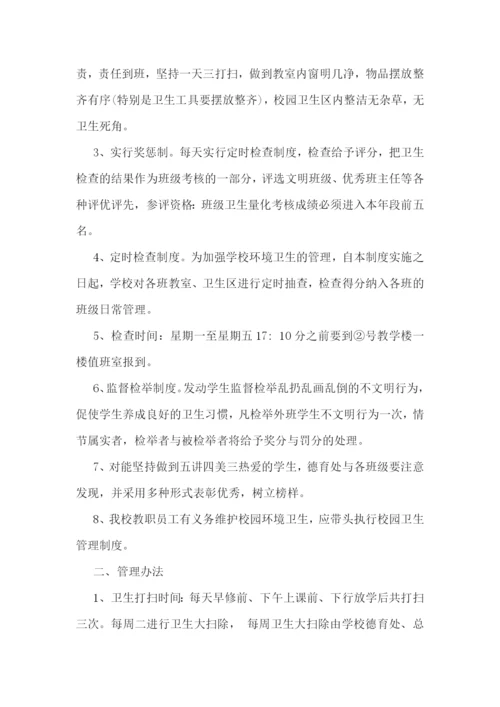 责，责任到班，坚持一天三打扫，做到教室内窗明几净，物品摆放整齐有序(特别是卫生工具要摆放整齐)，校园卫生区内整洁无杂草，无卫生死角。

3、实行奖惩制。每天实行定时检查制度，检查给予评分，把卫生检查的结果作为班级考核的一部分，评选文明班级、优秀班主任等各种评优评先，参评资格：班级卫生量化考核成绩必须进入本年段前五名。

4、定时检查制度。为加强学校环境卫生的管理，自本制度实施之日起，学校对各班教室、卫生区进行定时抽查，检查得分纳入各班的班级日常管理。

5、检查时间：星期一至星期五 17：10 分之前要到②号教学楼一楼值班室报到。

6、监督检举制度。发动学生监督检举乱扔乱画乱倒的不文明行为，促使学生养成良好的卫生习惯，凡检举外班学生不文明行为一次，情节属实者，检举者与被检举者将给予奖分与罚分的处理。

7、对能坚持做到五讲四美三热爱的学生，德育处与各班级要注意发现，并采用多种形式表彰优秀，树立榜样。

8、我校教职员工有义务维护校园环境卫生，应带头执行校园卫生管理制度。

二、管理办法

1、卫生打扫时间：每天早修前、下午上课前、下行放学后共打扫三次。每周二进行卫生大扫除， 每周卫生大扫除由学校德育处、总